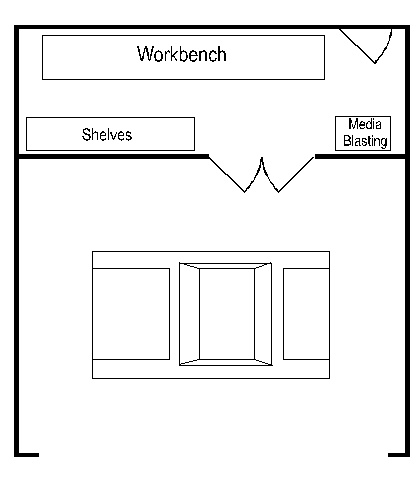 Workbench

Shelves

Media
Blasting